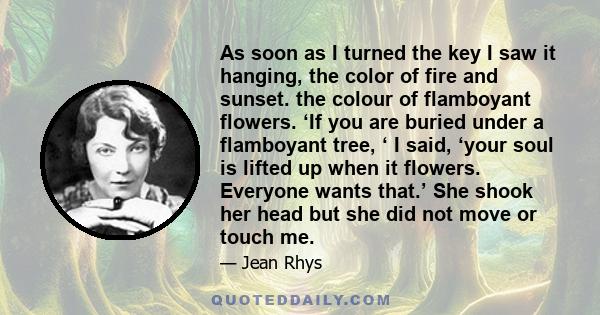 As soon as I turned the key I saw it hanging, the color of fire and sunset. the colour of flamboyant flowers. ‘If you are buried under a flamboyant tree, ‘ I said, ‘your soul is lifted up when it flowers. Everyone wants that.’ She shook her head but she did not move or touch me.

— Jean Rhys

QUOTEDDAILY.COM